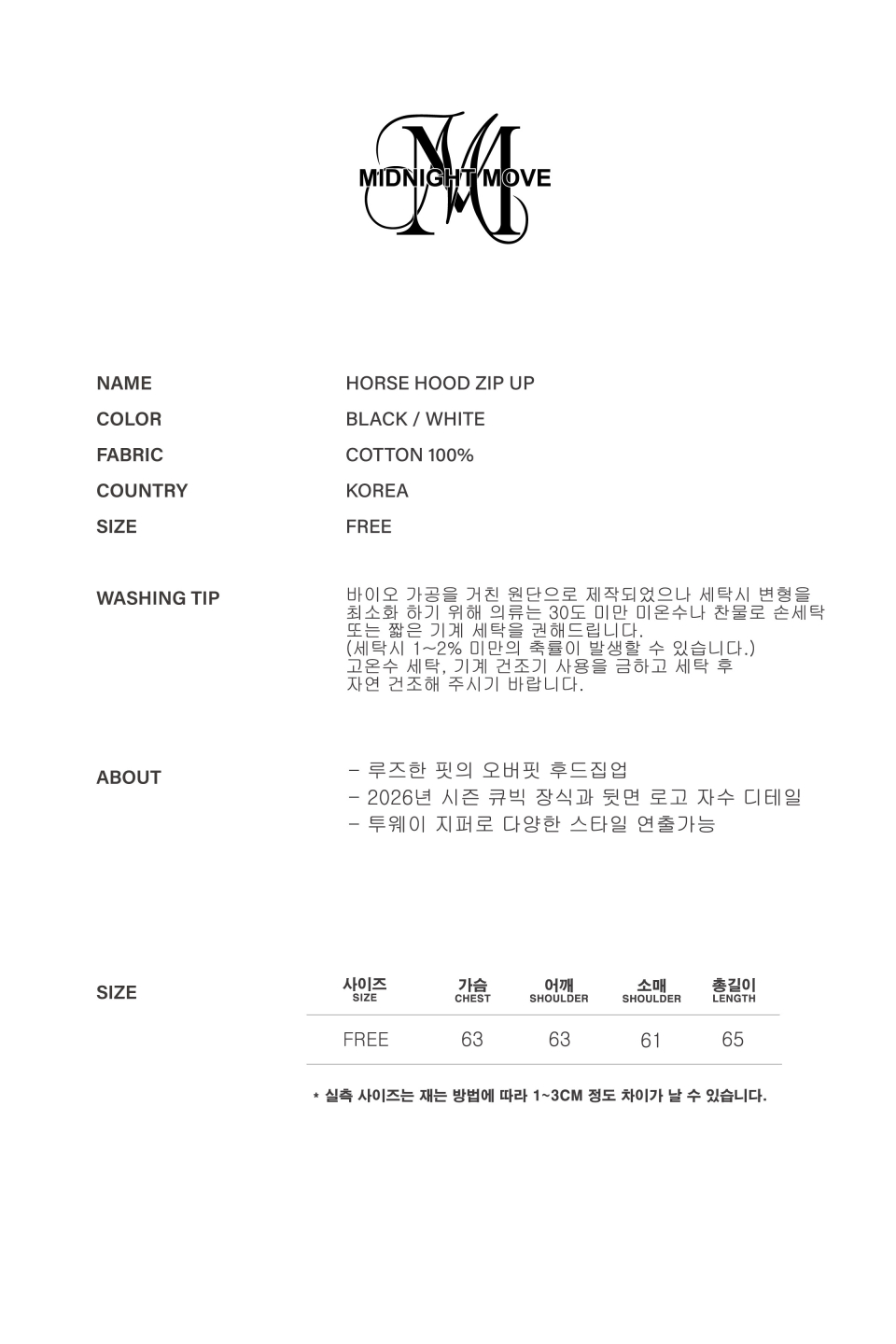 MIDNIGHT MOVE

NAME
HORSE HOOD ZIP UP

COLOR
BLACK / WHITE

FABRIC
COTTON 100%

COUNTRY
KOREA

SIZE
FREE

WASHING TIP
바이오 가공을 거친 원단으로 제작되었으나 세탁시 변형을 최소화 하기 위해 의류는 30도 미만 미온수나 찬물로 손세탁 또는 짧은 기계 세탁을 권해드립니다. (세탁시 1~2% 미만의 축률이 발생할 수 있습니다.) 고온수 세탁, 기계 건조기 사용을 금하고 세탁 후 자연 건조해 주시기 바랍니다.

ABOUT
- 루즈한 핏의 오버핏 후드집업
- 2026년 시즌 큐빅 장식과 뒷면 로고 자수 디테일
- 투웨이 지퍼로 다양한 스타일 연출가능

SIZE

| 사이즈 SIZE | 가슴 CHEST | 어깨 SHOULDER | 소매 SHOULDER | 총길이 LENGTH |
|---|---|---|---|---|
| FREE | 63 | 63 | 61 | 65 |

* 실측 사이즈는 재는 방법에 따라 1~3CM 정도 차이가 날 수 있습니다.